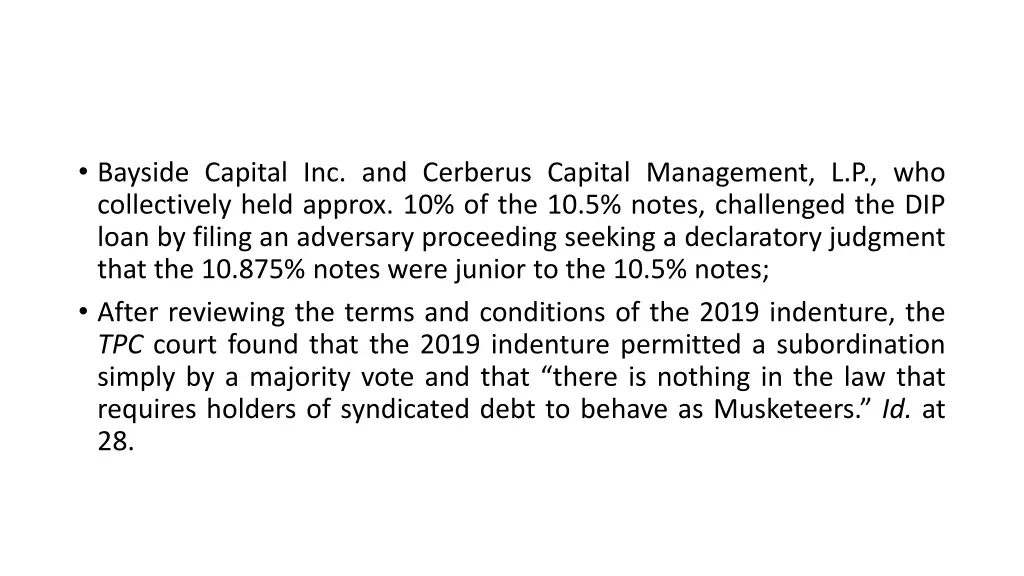 • Bayside Capital Inc. and Cerberus Capital Management, L.P., who collectively held approx. 10% of the 10.5% notes, challenged the DIP loan by filing an adversary proceeding seeking a declaratory judgment that the 10.875% notes were junior to the 10.5% notes;

• After reviewing the terms and conditions of the 2019 indenture, the TPC court found that the 2019 indenture permitted a subordination simply by a majority vote and that “there is nothing in the law that requires holders of syndicated debt to behave as Musketeers.” Id. at 28.